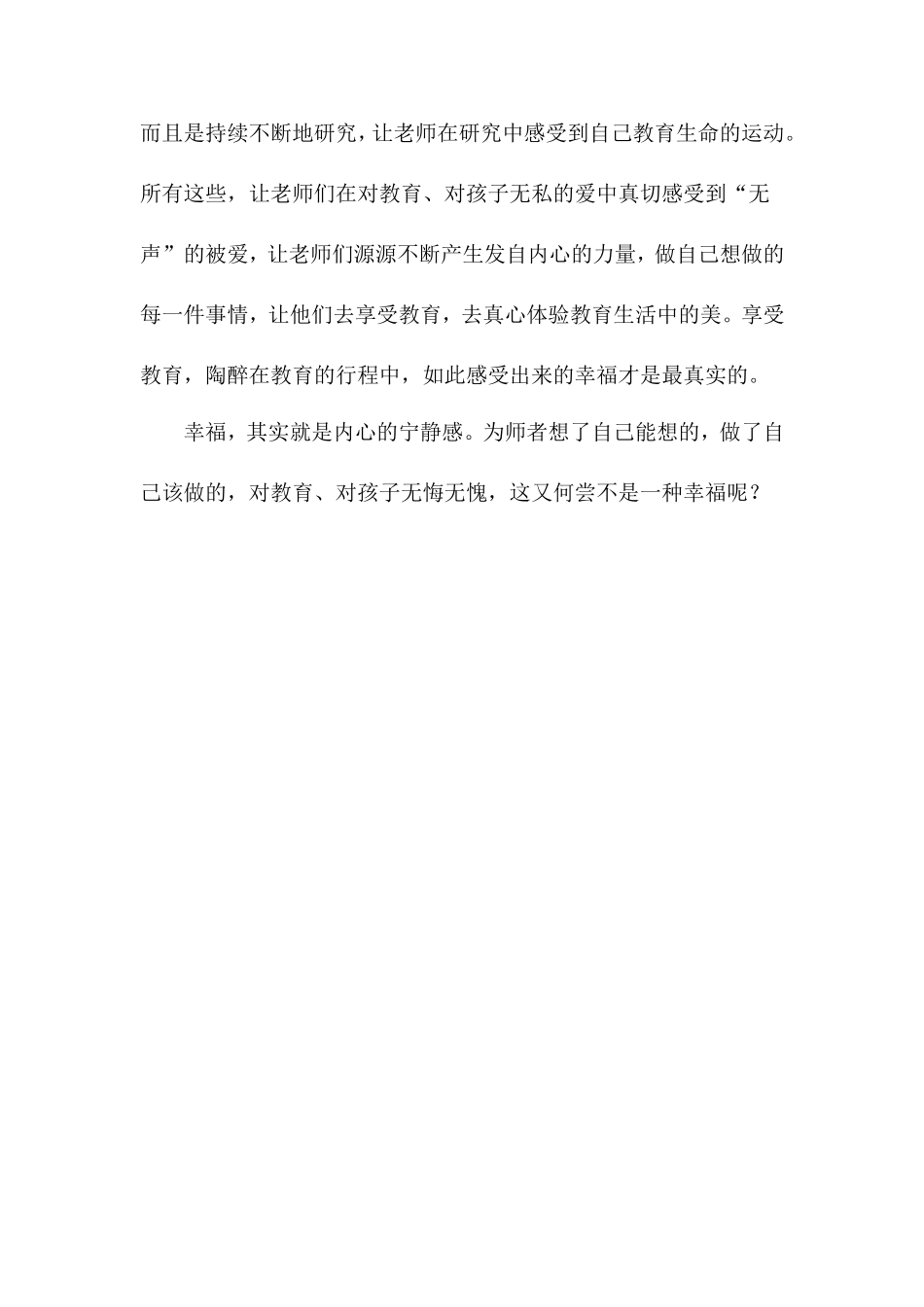 而且是持续不断地研究，让老师在研究中感受到自己教育生命的运动。所有这些，让老师们在对教育、对孩子无私的爱中真切感受到“无声”的被爱，让老师们源源不断产生发自内心的力量，做自己想做的每一件事情，让他们去享受教育，去真心体验教育生活中的美。享受教育，陶醉在教育的行程中，如此感受出来的幸福才是最真实的。

幸福，其实就是内心的宁静感。为师者想了自己能想的，做了自己该做的，对教育、对孩子无悔无愧，这又何尝不是一种幸福呢？